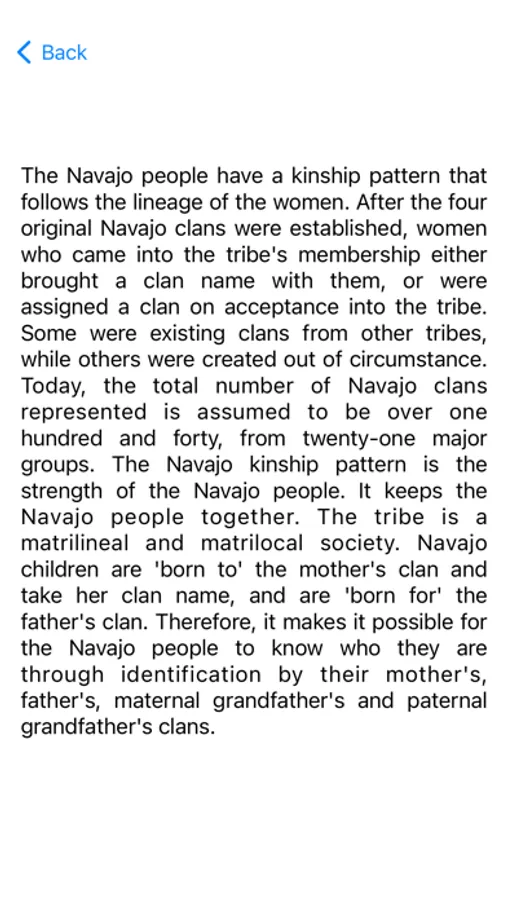 Back

The Navajo people have a kinship pattern that follows the lineage of the women. After the four original Navajo clans were established, women who came into the tribe's membership either brought a clan name with them, or were assigned a clan on acceptance into the tribe. Some were existing clans from other tribes, while others were created out of circumstance. Today, the total number of Navajo clans represented is assumed to be over one hundred and forty, from twenty-one major groups. The Navajo kinship pattern is the strength of the Navajo people. It keeps the Navajo people together. The tribe is a matrilineal and matrilocal society. Navajo children are 'born to' the mother's clan and take her clan name, and are 'born for' the father's clan. Therefore, it makes it possible for the Navajo people to know who they are through identification by their mother's, father's, maternal grandfather's and paternal grandfather's clans.